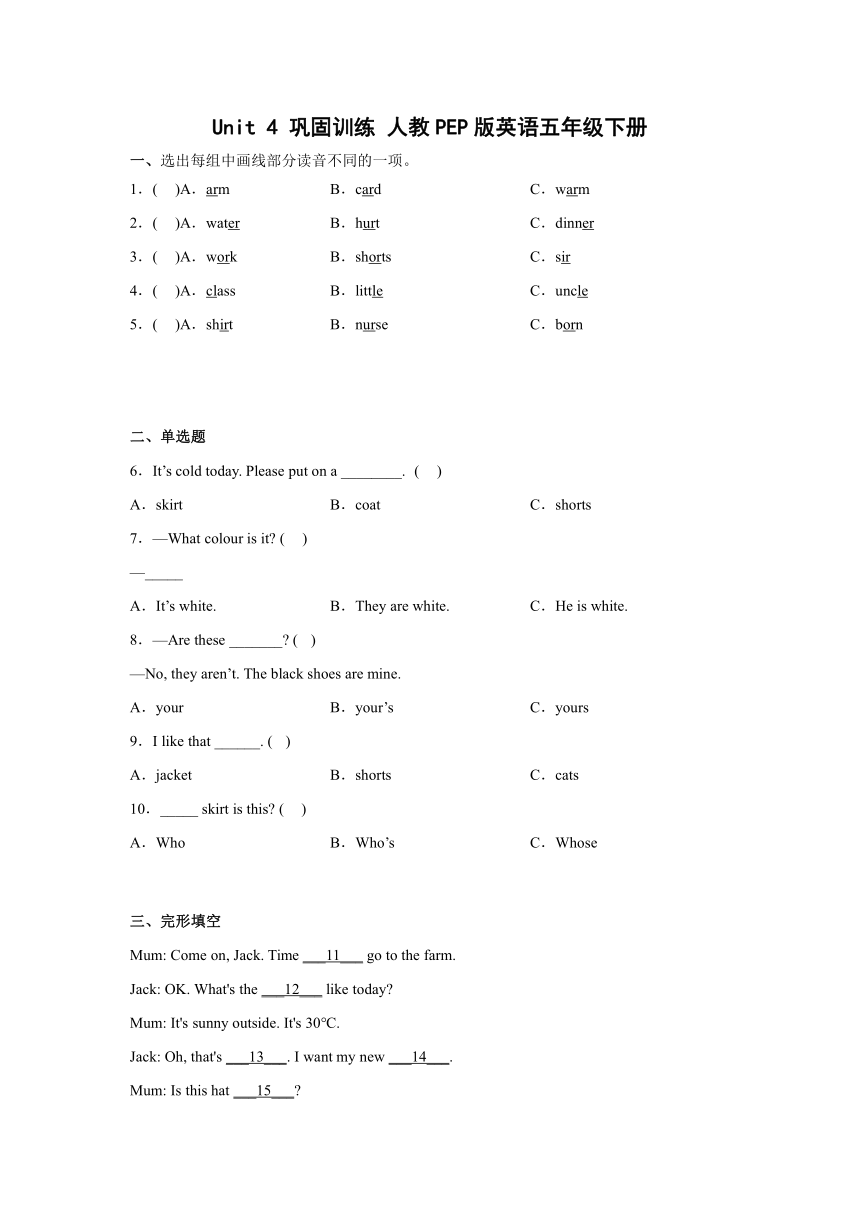 Unit 4 巩固训练 人教PEP版英语五年级下册

一、选出每组中画线部分读音不同的一项。

1．(　)A．arm　　B．card　　C．warm

2．(　)A．water　　B．hurt　　C．dinner

3．(　)A．work　　B．shorts　　C．sir

4．(　)A．class　　B．little　　C．uncle

5．(　)A．shirt　　B．nurse　　C．born

二、单选题

6．It’s cold today. Please put on a ________. (　)

A．skirt　　B．coat　　C．shorts

7．—What colour is it? (　)

—_____

A．It’s white.　　B．They are white.　　C．He is white.

8．—Are these _______? (　)

—No, they aren’t. The black shoes are mine.

A．your　　B．your’s　　C．yours

9．I like that ______. (　)

A．jacket　　B．shorts　　C．cats

10．_____ skirt is this? (　)

A．Who　　B．Who’s　　C．Whose

三、完形填空

Mum: Come on, Jack. Time ___11___ go to the farm.

Jack: OK. What's the ___12___ like today?

Mum: It's sunny outside. It's 30°C.

Jack: Oh, that's ___13___. I want my new ___14___.

Mum: Is this hat ___15___?